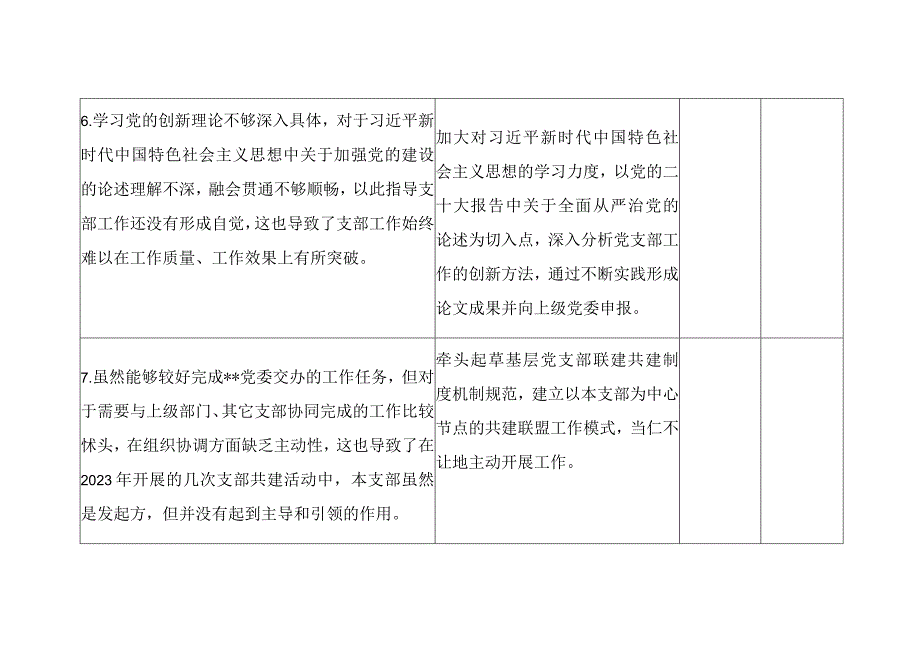 | | | | |
|---|---|---|---|
| 6.学习党的创新理论不够深入具体，对于习近平新时代中国特色社会主义思想中关于加强党的建设的论述理解不深，融会贯通不够顺畅，以此指导支部工作还没有形成自觉，这也导致了支部工作始终难以在工作质量、工作效果上有所突破。 | 加大对习近平新时代中国特色社会主义思想的学习力度，以党的二十大报告中关于全面从严治党的论述为切入点，深入分析党支部工作的创新方法，通过不断实践形成论文成果并向上级党委申报。 | | |
| 7.虽然能够较好完成**党委交办的工作任务，但对于需要与上级部门、其它支部协同完成的工作比较怵头，在组织协调方面缺乏主动性，这也导致了在2023年开展的几次支部共建活动中，本支部虽然是发起方，但并没有起到主导和引领的作用。 | 牵头起草基层党支部联建共建制度机制规范，建立以本支部为中心节点的共建联盟工作模式，当仁不让地主动开展工作。 | | |